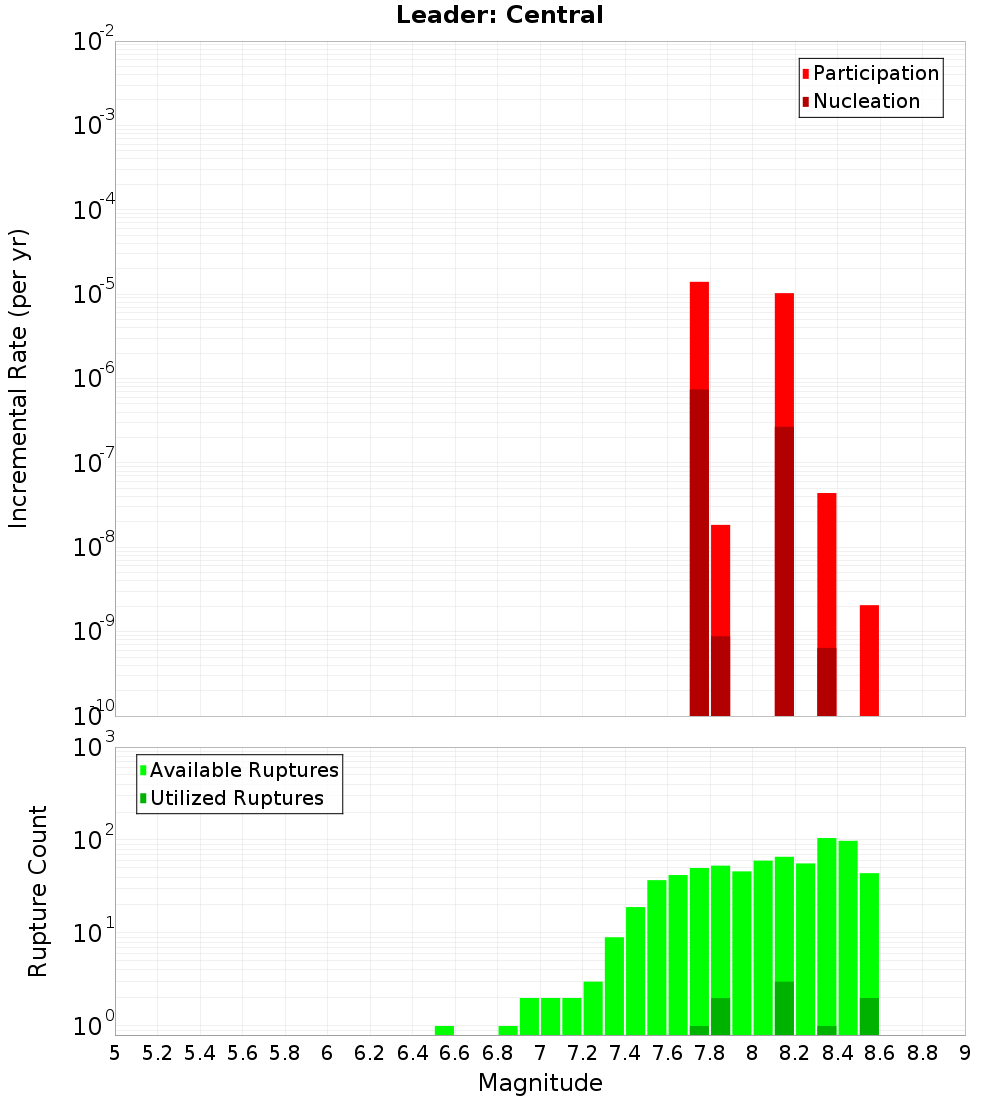 Leader: Central

Participation
Nucleation

Incremental Rate (per yr)

$10^{-2}$
$10^{-3}$
$10^{-4}$
$10^{-5}$
$10^{-6}$
$10^{-7}$
$10^{-8}$
$10^{-9}$
$10^{-10}$

Available Ruptures
Utilized Ruptures

Rupture Count

$10^{3}$
$10^{2}$
$10^{1}$
$10^{0}$

5 5.2 5.4 5.6 5.8 6 6.2 6.4 6.6 6.8 7 7.2 7.4 7.6 7.8 8 8.2 8.4 8.6 8.8 9

Magnitude